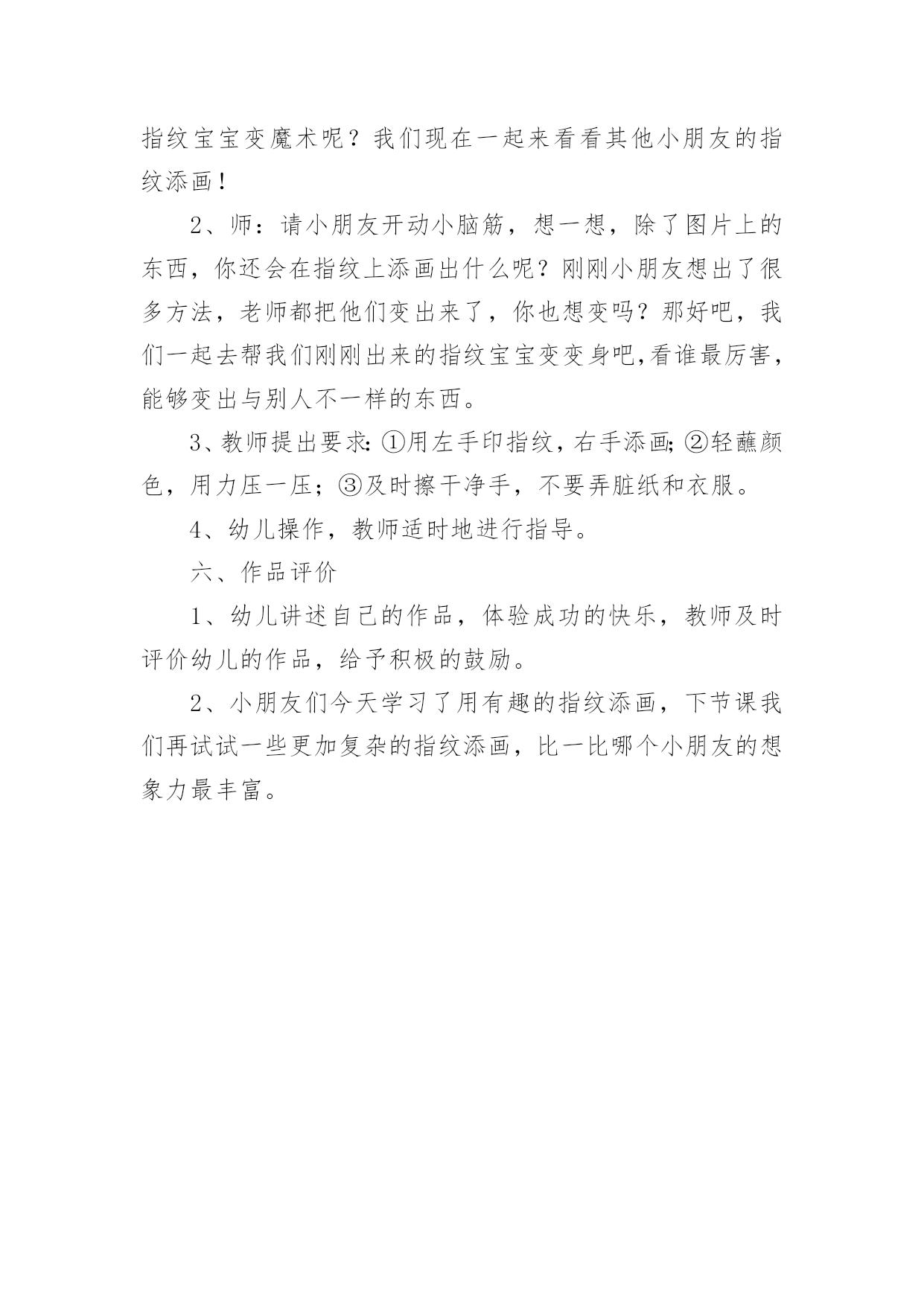 指纹宝宝变魔术呢？我们现在一起来看看其他小朋友的指纹添画！

2、师：请小朋友开动小脑筋，想一想，除了图片上的东西，你还会在指纹上添画出什么呢？刚刚小朋友想出了很多方法，老师都把他们变出来了，你也想变吗？那好吧，我们一起去帮我们刚刚出来的指纹宝宝变变身吧,看谁最厉害，能够变出与别人不一样的东西。

3、教师提出要求:①用左手印指纹，右手添画;②轻蘸颜色，用力压一压；③及时擦干净手，不要弄脏纸和衣服。

4、幼儿操作，教师适时地进行指导。

六、作品评价

1、幼儿讲述自己的作品，体验成功的快乐，教师及时评价幼儿的作品，给予积极的鼓励。

2、小朋友们今天学习了用有趣的指纹添画，下节课我们再试试一些更加复杂的指纹添画，比一比哪个小朋友的想象力最丰富。